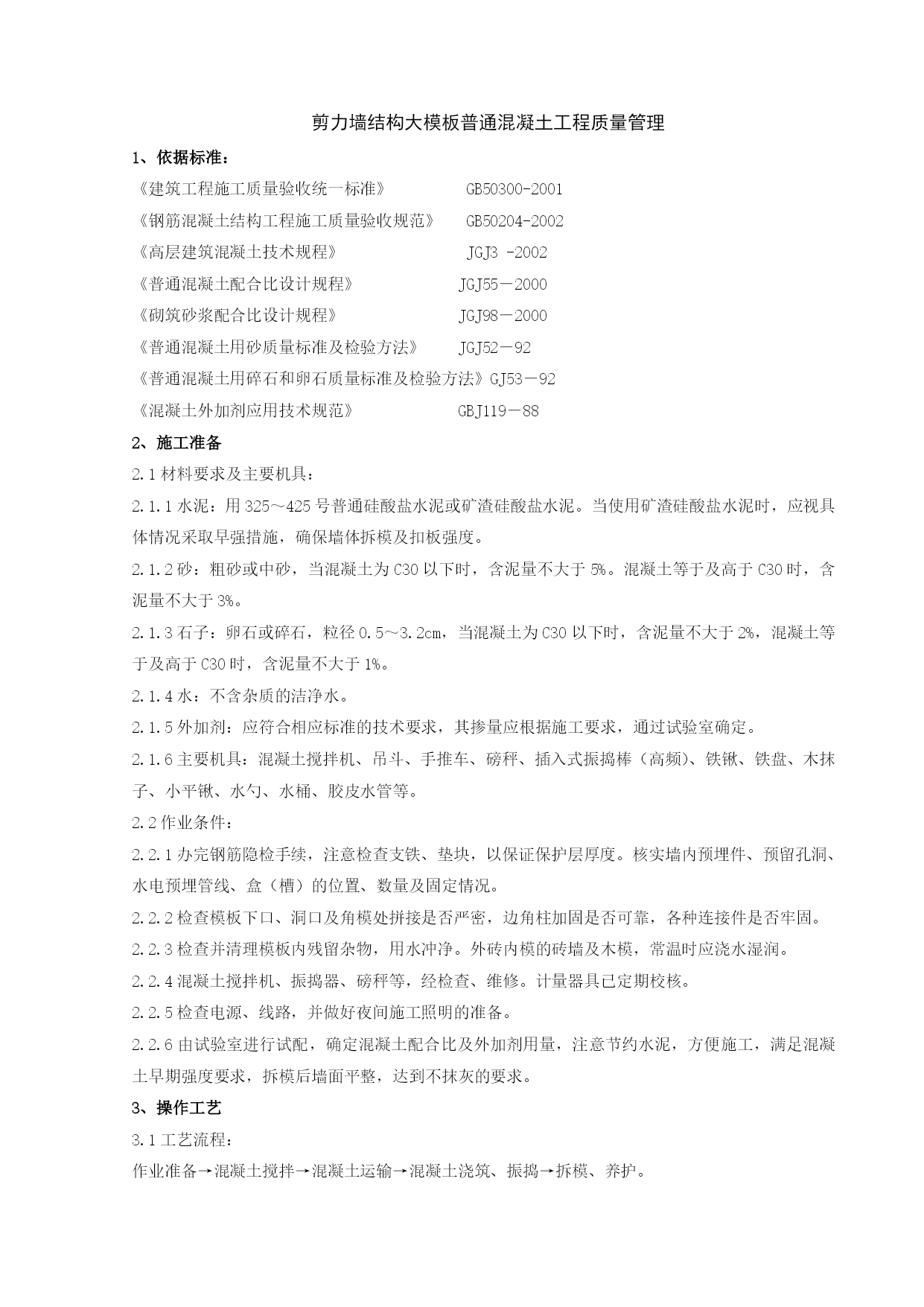 剪力墙结构大模板普通混凝土工程质量管理

1、依据标准：

《建筑工程施工质量验收统一标准》 GB50300-2001

《钢筋混凝土结构工程施工质量验收规范》 GB50204-2002

《高层建筑混凝土技术规程》 JGJ3 -2002

《普通混凝土配合比设计规程》 JGJ55－2000

《砌筑砂浆配合比设计规程》 JGJ98－2000

《普通混凝土用砂质量标准及检验方法》 JGJ52－92

《普通混凝土用碎石和卵石质量标准及检验方法》GJ53－92

《混凝土外加剂应用技术规范》 GBJ119－88

2、施工准备

2.1 材料要求及主要机具：

2.1.1 水泥：用 325～425 号普通硅酸盐水泥或矿渣硅酸盐水泥。当使用矿渣硅酸盐水泥时，应视具体情况采取早强措施，确保墙体拆模及扣板强度。

2.1.2 砂：粗砂或中砂，当混凝土为 C30 以下时，含泥量不大于 5%。混凝土等于及高于 C30 时，含泥量不大于 3%。

2.1.3 石子：卵石或碎石，粒径 0.5～3.2cm，当混凝土为 C30 以下时，含泥量不大于 2%，混凝土等于及高于 C30 时，含泥量不大于 1%。

2.1.4 水：不含杂质的洁净水。

2.1.5 外加剂：应符合相应标准的技术要求，其掺量应根据施工要求，通过试验室确定。

2.1.6 主要机具：混凝土搅拌机、吊斗、手推车、磅秤、插入式振捣棒（高频）、铁锹、铁盘、木抹子、小平锹、水勺、水桶、胶皮水管等。

2.2 作业条件：

2.2.1 办完钢筋隐检手续，注意检查支铁、垫块，以保证保护层厚度。核实墙内预埋件、预留孔洞、水电预埋管线、盒（槽）的位置、数量及固定情况。

2.2.2 检查模板下口、洞口及角模处拼接是否严密，边角柱加固是否可靠，各种连接件是否牢固。

2.2.3 检查并清理模板内残留杂物，用水冲净。外砖内模的砖墙及木模，常温时应浇水湿润。

2.2.4 混凝土搅拌机、振捣器、磅秤等，经检查、维修。计量器具已定期校核。

2.2.5 检查电源、线路，并做好夜间施工照明的准备。

2.2.6 由试验室进行试配，确定混凝土配合比及外加剂用量，注意节约水泥，方便施工，满足混凝土早期强度要求，拆模后墙面平整，达到不抹灰的要求。

3、操作工艺

3.1 工艺流程：

作业准备→混凝土搅拌→混凝土运输→混凝土浇筑、振捣→拆模、养护。